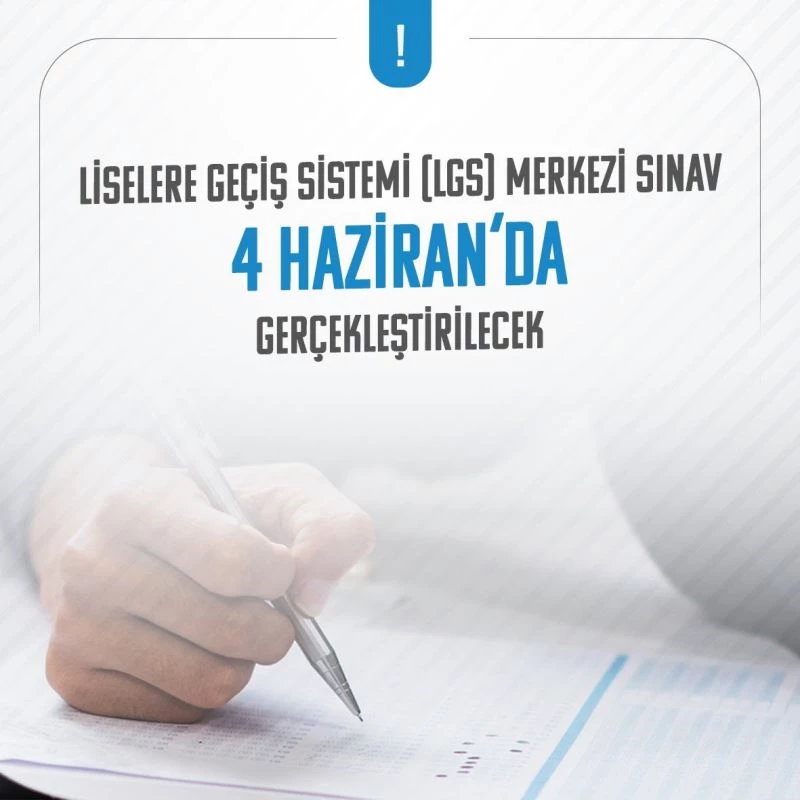 !

LİSELERE GEÇİŞ SİSTEMİ (LGS) MERKEZİ SINAV
4 HAZİRAN'DA
GERÇEKLEŞTİRİLECEK